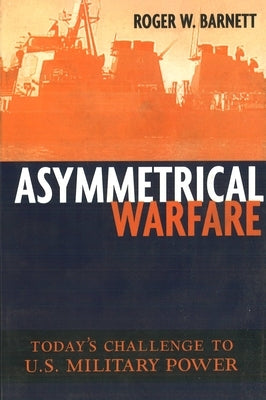 ROGER W. BARNETT

ASYMMETRICAL WARFARE

TODAY'S CHALLENGE TO U.S. MILITARY POWER